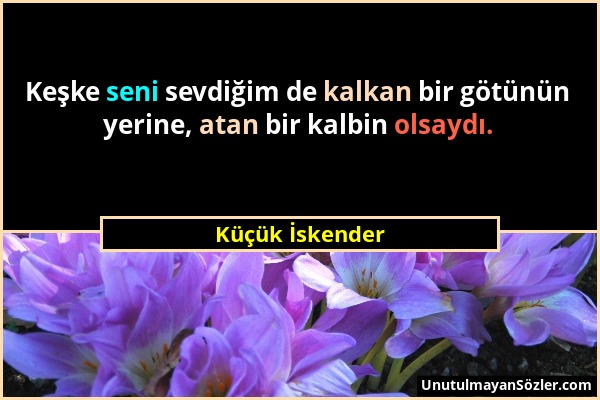 Keşke seni sevdiğim de kalkan bir götünün yerine, atan bir kalbin olsaydı.

Küçük İskender

UnutulmayanSözler.com